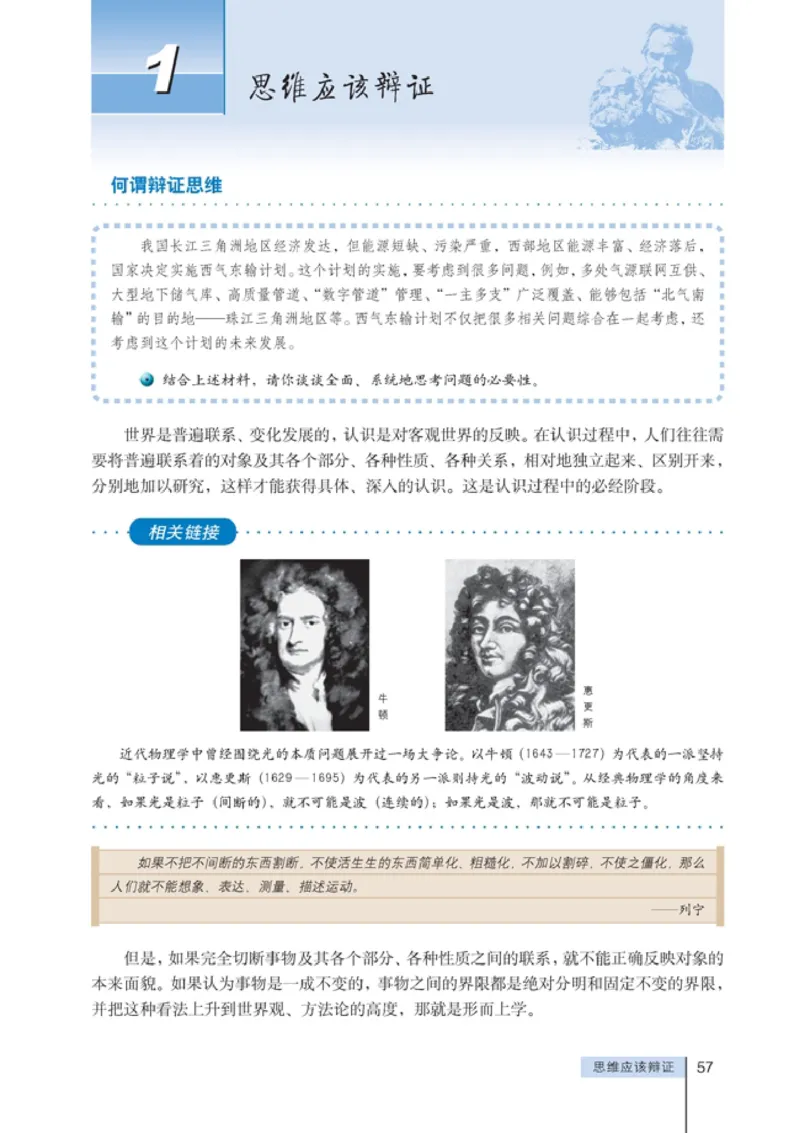 1 思维应该辩证

何谓辩证思维

我国长江三角洲地区经济发达，但能源短缺、污染严重，西部地区能源丰富、经济落后，国家决定实施西气东输计划。这个计划的实施，要考虑到很多问题，例如，多处气源联网互供、大型地下储气库、高质量管道、“数字管道”管理、“一主多支”广泛覆盖、能够包括“北气南输”的目的地——珠江三角洲地区等。西气东输计划不仅把很多相关问题综合在一起考虑，还考虑到这个计划的未来发展。

结合上述材料，请你谈谈全面、系统地思考问题的必要性。

世界是普遍联系、变化发展的，认识是对客观世界的反映。在认识过程中，人们往往需要将普遍联系着的对象及其各个部分、各种性质、各种关系，相对地独立起来、区别开来，分别地加以研究，这样才能获得具体、深入的认识。这是认识过程中的必经阶段。

相关链接

牛顿

惠更斯

近代物理学中曾经围绕光的本质问题展开过一场大争论。以牛顿（1643—1727）为代表的一派坚持光的“粒子说”，以惠更斯（1629—1695）为代表的另一派则持光的“波动说”。从经典物理学的角度来看，如果光是粒子（间断的），就不可能是波（连续的）；如果光是波，那就不可能是粒子。

如果不把不间断的东西割断，不使活生生的东西简单化、粗糙化，不加以割碎，不使之僵化，那么人们就不能想象、表达、测量、描述运动。

——列宁

但是，如果完全切断事物及其各个部分、各种性质之间的联系，就不能正确反映对象的本来面貌。如果认为事物是一成不变的，事物之间的界限都是绝对分明和固定不变的界限，并把这种看法上升到世界观、方法论的高度，那就是形而上学。

思维应该辩证 57